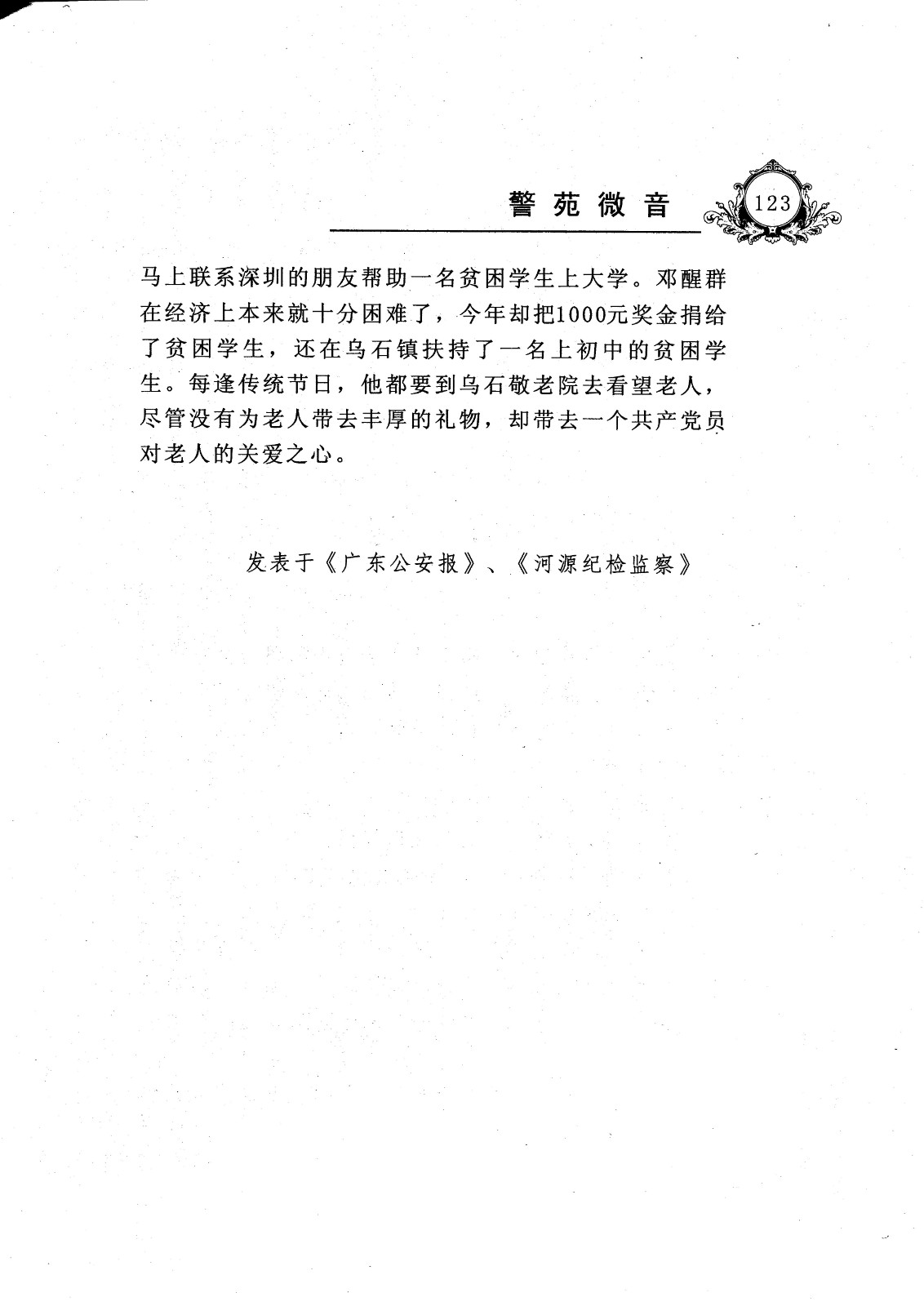 警苑微音

123

马上联系深圳的朋友帮助一名贫困学生上大学。邓醒群在经济上本来就十分困难了，今年却把1000元奖金捐给了贫困学生，还在乌石镇扶持了一名上初中的贫困学生。每逢传统节日，他都要到乌石敬老院去看望老人，尽管没有为老人带去丰厚的礼物，却带去一个共产党员对老人的关爱之心。

发表于《广东公安报》、《河源纪检监察》